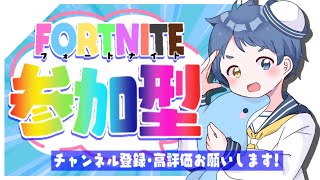 FORTNITE
フォートナイト
参加型
チャンネル登録・高評価お願いします!